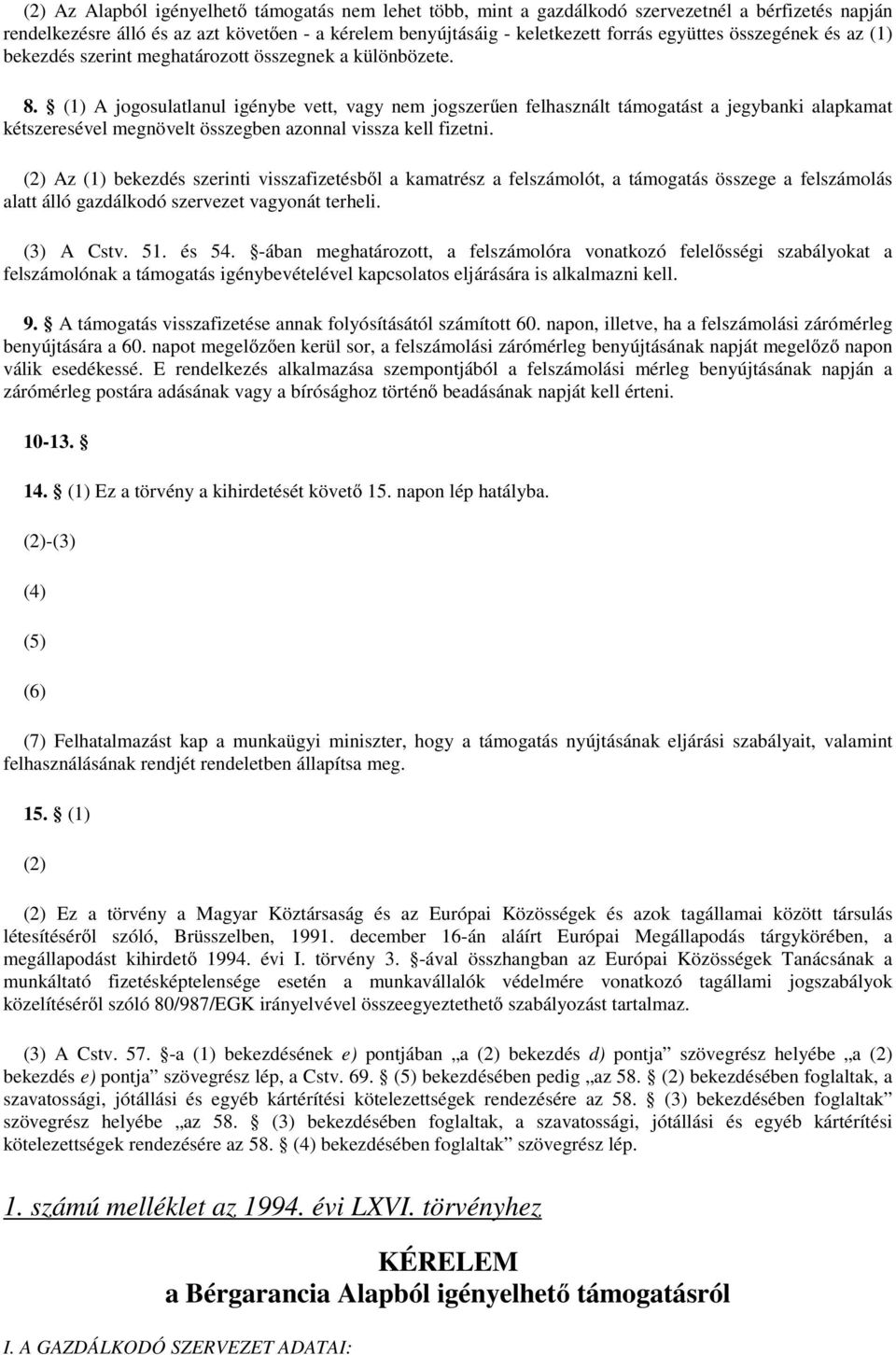 (2) Az Alapból igényelhető támogatás nem lehet több, mint a gazdálkodó szervezetnél a bérfizetés napján rendelkezésre álló és az azt követően - a kérelem benyújtásáig - keletkezett forrás együttes összegének és az (1) bekezdés szerint meghatározott összegnek a különbözete.

8. § (1) A jogosulatlanul igénybe vett, vagy nem jogszerűen felhasznált támogatást a jegybanki alapkamat kétszeresével megnövelt összegben azonnal vissza kell fizetni.

(2) Az (1) bekezdés szerinti visszafizetésből a kamatrész a felszámolót, a támogatás összege a felszámolás alatt álló gazdálkodó szervezet vagyonát terheli.

(3) A Cstv. 51. és 54. §-ában meghatározott, a felszámolóra vonatkozó felelősségi szabályokat a felszámolónak a támogatás igénybevételével kapcsolatos eljárására is alkalmazni kell.

9. § A támogatás visszafizetése annak folyósításától számított 60. napon, illetve, ha a felszámolási zárómérleg benyújtására a 60. napot megelőzően kerül sor, a felszámolási zárómérleg benyújtásának napját megelőző napon válik esedékessé. E rendelkezés alkalmazása szempontjából a felszámolási mérleg benyújtásának napján a zárómérleg postára adásának vagy a bírósághoz történő beadásának napját kell érteni.

10-13. §

14. § (1) Ez a törvény a kihirdetését követő 15. napon lép hatályba.

(2)-(3)

(4)

(5)

(6)

(7) Felhatalmazást kap a munkaügyi miniszter, hogy a támogatás nyújtásának eljárási szabályait, valamint felhasználásának rendjét rendeletben állapítsa meg.

15. § (1)

(2)

(2) Ez a törvény a Magyar Köztársaság és az Európai Közösségek és azok tagállamai között társulás létesítéséről szóló, Brüsszelben, 1991. december 16-án aláírt Európai Megállapodás tárgykörében, a megállapodást kihirdető 1994. évi I. törvény 3. §-ával összhangban az Európai Közösségek Tanácsának a munkáltató fizetésképtelensége esetén a munkavállalók védelmére vonatkozó tagállami jogszabályok közelítéséről szóló 80/987/EGK irányelvével összeegyeztethető szabályozást tartalmaz.

(3) A Cstv. 57. §-a (1) bekezdésének e) pontjában „a (2) bekezdés d) pontja” szövegrész helyébe „a (2) bekezdés e) pontja” szövegrész lép, a Cstv. 69. § (5) bekezdésében pedig „az 58. § (2) bekezdésében foglaltak, a szavatossági, jótállási és egyéb kártérítési kötelezettségek rendezésére az 58. § (3) bekezdésében foglaltak” szövegrész helyébe „az 58. § (3) bekezdésében foglaltak, a szavatossági, jótállási és egyéb kártérítési kötelezettségek rendezésére az 58. § (4) bekezdésében foglaltak” szövegrész lép.

1. számú melléklet az 1994. évi LXVI. törvényhez

KÉRELEM
a Bérgarancia Alapból igényelhető támogatásról

I. A GAZDÁLKODÓ SZERVEZET ADATAI: